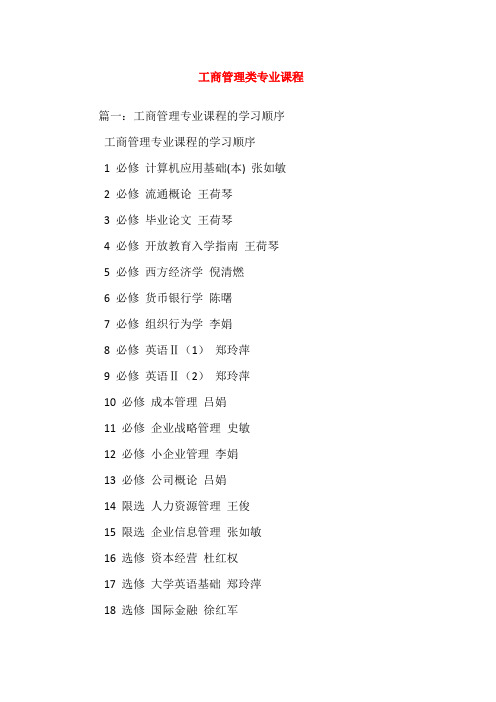 工商管理类专业课程

篇一：工商管理专业课程的学习顺序

工商管理专业课程的学习顺序

1 必修 计算机应用基础(本) 张如敏

2 必修 流通概论 王荷琴

3 必修 毕业论文 王荷琴

4 必修 开放教育入学指南 王荷琴

5 必修 西方经济学 倪清燃

6 必修 货币银行学 陈曙

7 必修 组织行为学 李娟

8 必修 英语Ⅱ（1） 郑玲萍

9 必修 英语Ⅱ（2） 郑玲萍

10 必修 成本管理 吕娟

11 必修 企业战略管理 史敏

12 必修 小企业管理 李娟

13 必修 公司概论 吕娟

14 限选 人力资源管理 王俊

15 限选 企业信息管理 张如敏

16 选修 资本经营 杜红权

17 选修 大学英语基础 郑玲萍

18 选修 国际金融 徐红军